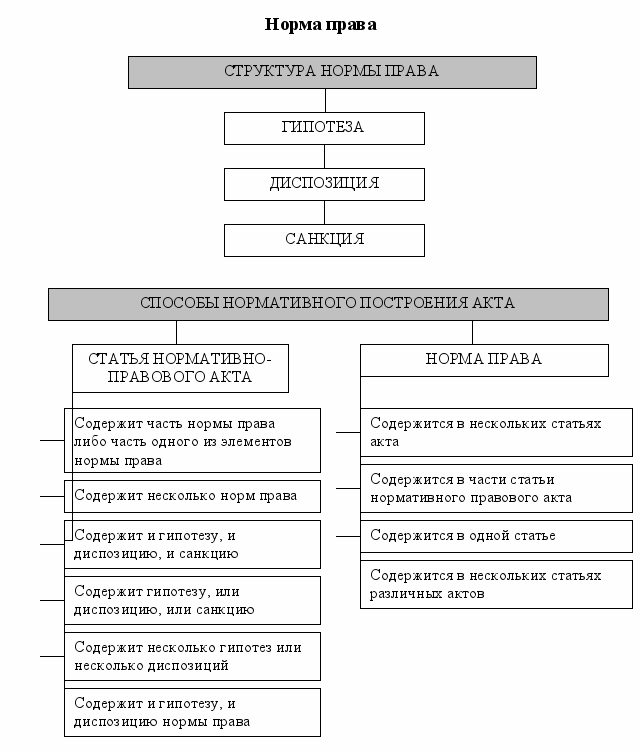 Норма права

СТРУКТУРА НОРМЫ ПРАВА

ГИПОТЕЗА

ДИСПОЗИЦИЯ

САНКЦИЯ

СПОСОБЫ НОРМАТИВНОГО ПОСТРОЕНИЯ АКТА

СТАТЬЯ НОРМАТИВНО-ПРАВОВОГО АКТА

Содержит часть нормы права либо часть одного из элементов нормы права

Содержит несколько норм права

Содержит и гипотезу, и диспозицию, и санкцию

Содержит гипотезу, или диспозицию, или санкцию

Содержит несколько гипотез или несколько диспозиций

Содержит и гипотезу, и диспозицию нормы права

НОРМА ПРАВА

Содержится в нескольких статьях акта

Содержится в части статьи нормативного правового акта

Содержится в одной статье

Содержится в нескольких статьях различных актов